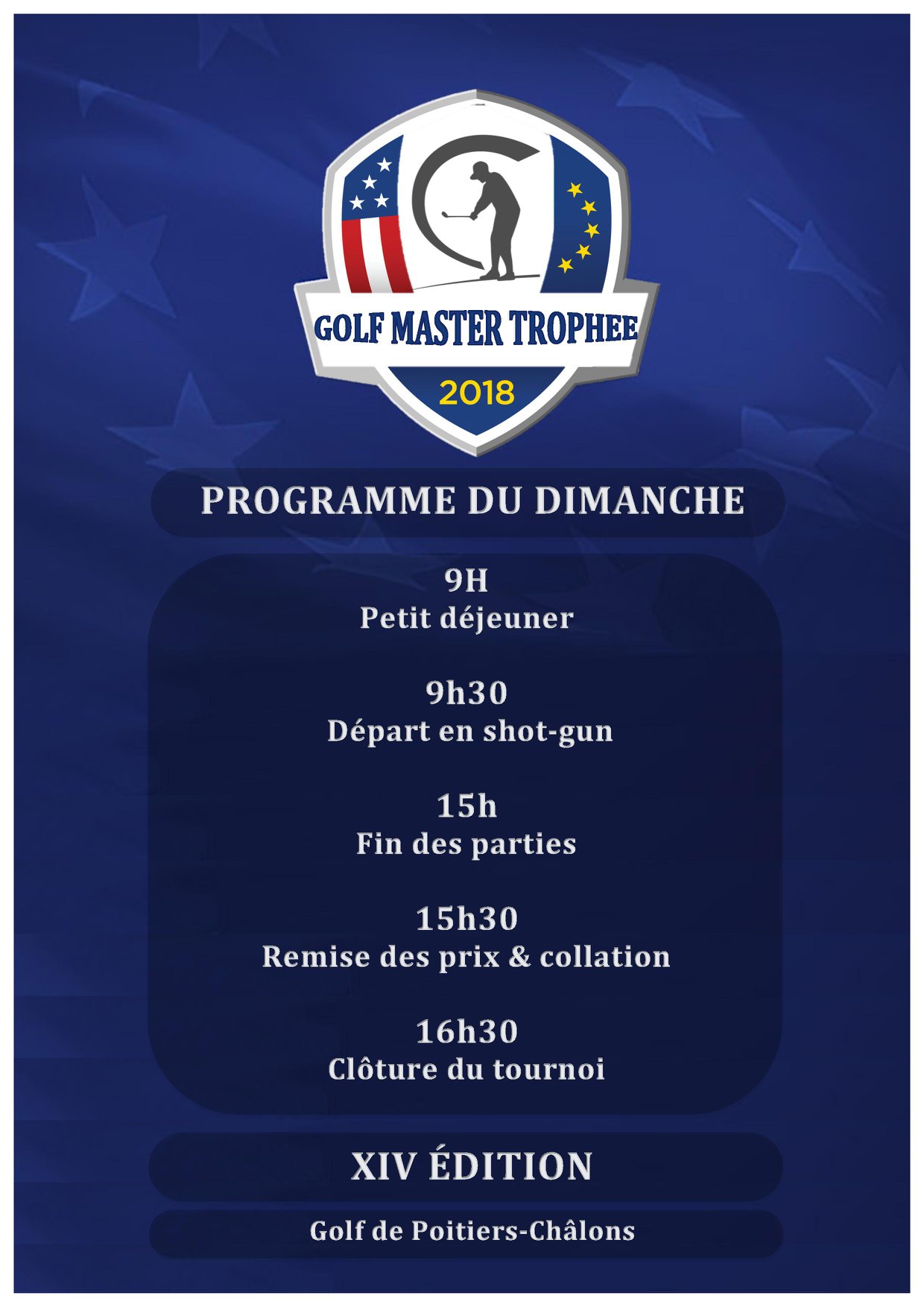 GOLF MASTER TROPHEE
2018

PROGRAMME DU DIMANCHE

9H
Petit déjeuner

9h30
Départ en shot-gun

15h
Fin des parties

15h30
Remise des prix & collation

16h30
Clôture du tournoi

XIV ÉDITION

Golf de Poitiers-Châlons